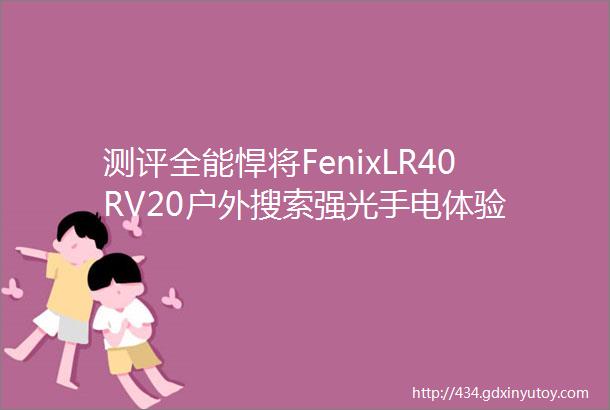 测评全能悍将FenixLR40RV20户外搜索强光手电体验

http://434.gdxinyutoy.com